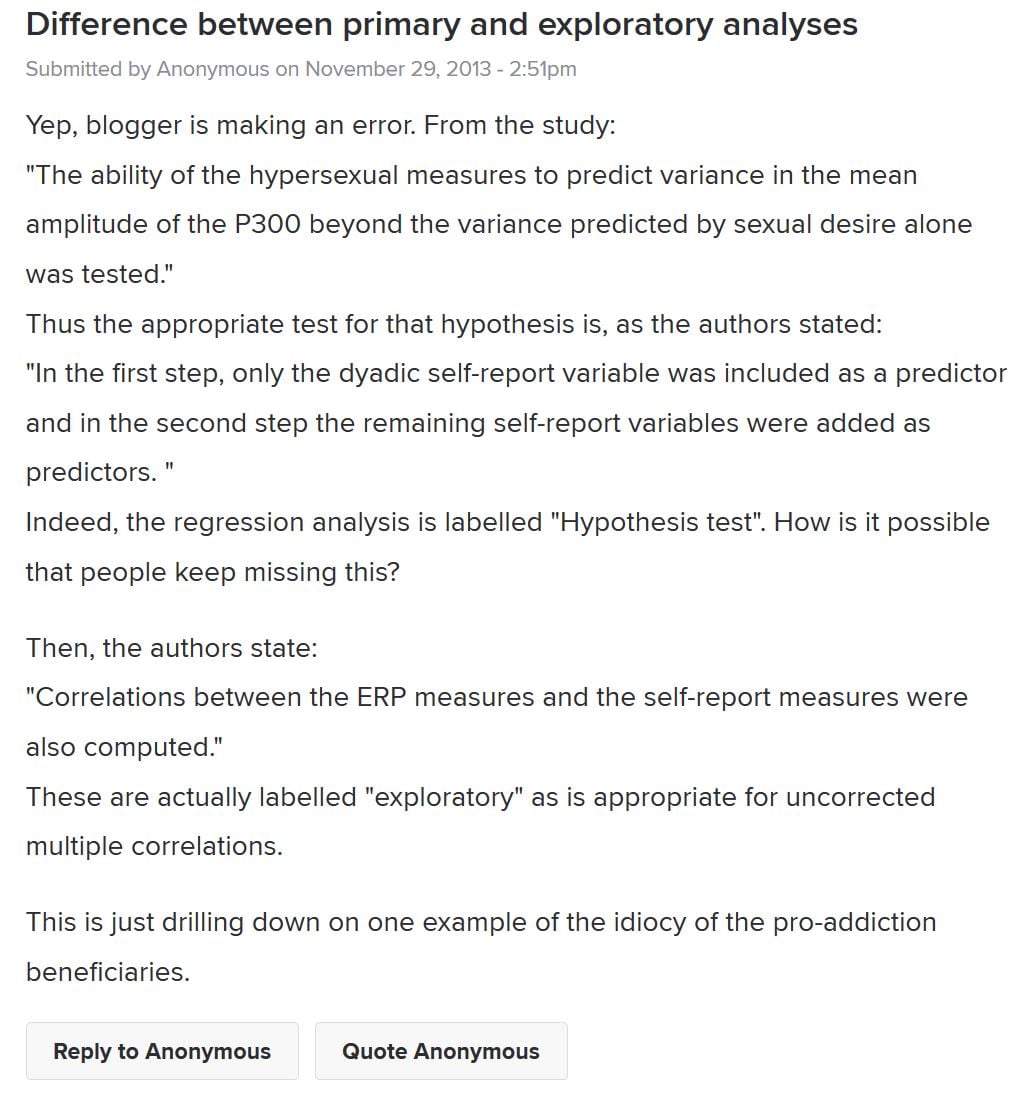 Difference between primary and exploratory analyses
Submitted by Anonymous on November 29, 2013 - 2:51pm

Yep, blogger is making an error. From the study:
"The ability of the hypersexual measures to predict variance in the mean amplitude of the P300 beyond the variance predicted by sexual desire alone was tested."
Thus the appropriate test for that hypothesis is, as the authors stated:
"In the first step, only the dyadic self-report variable was included as a predictor and in the second step the remaining self-report variables were added as predictors. "
Indeed, the regression analysis is labelled "Hypothesis test". How is it possible that people keep missing this?

Then, the authors state:
"Correlations between the ERP measures and the self-report measures were also computed."
These are actually labelled "exploratory" as is appropriate for uncorrected multiple correlations.

This is just drilling down on one example of the idiocy of the pro-addiction beneficiaries.

Reply to Anonymous
Quote Anonymous